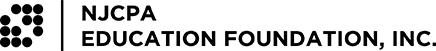 NJCPA
EDUCATION FOUNDATION, INC.